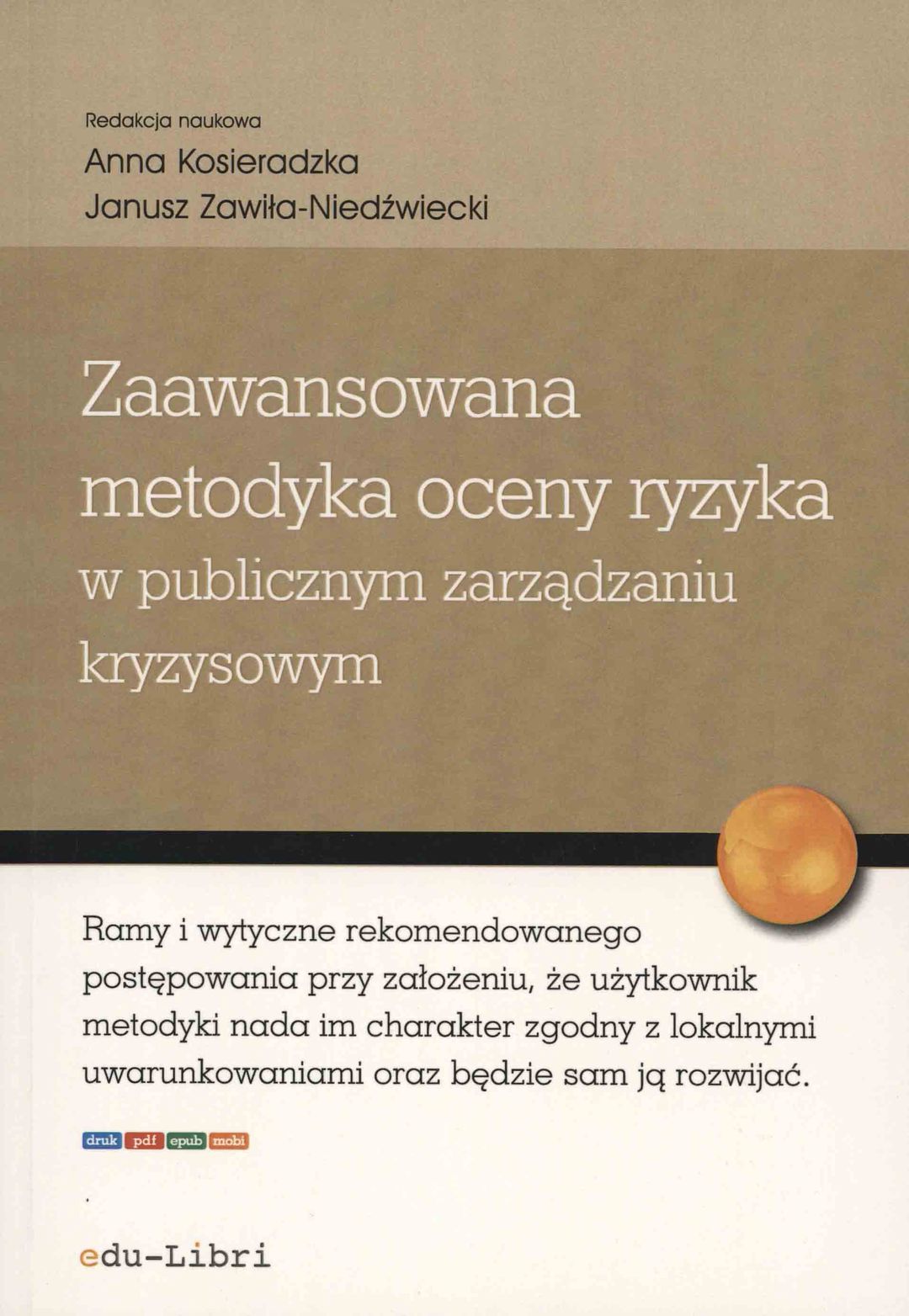 Redakcja naukowa
Anna Kosieradzka
Janusz Zawiła-Niedźwiecki

Zaawansowana metodyka oceny ryzyka w publicznym zarządzaniu kryzysowym

Ramy i wytyczne rekomendowanego postępowania przy założeniu, że użytkownik metodyki nada im charakter zgodny z lokalnymi uwarunkowaniami oraz będzie sam ją rozwijać.

druk pdf epub mobi

edu-Libri